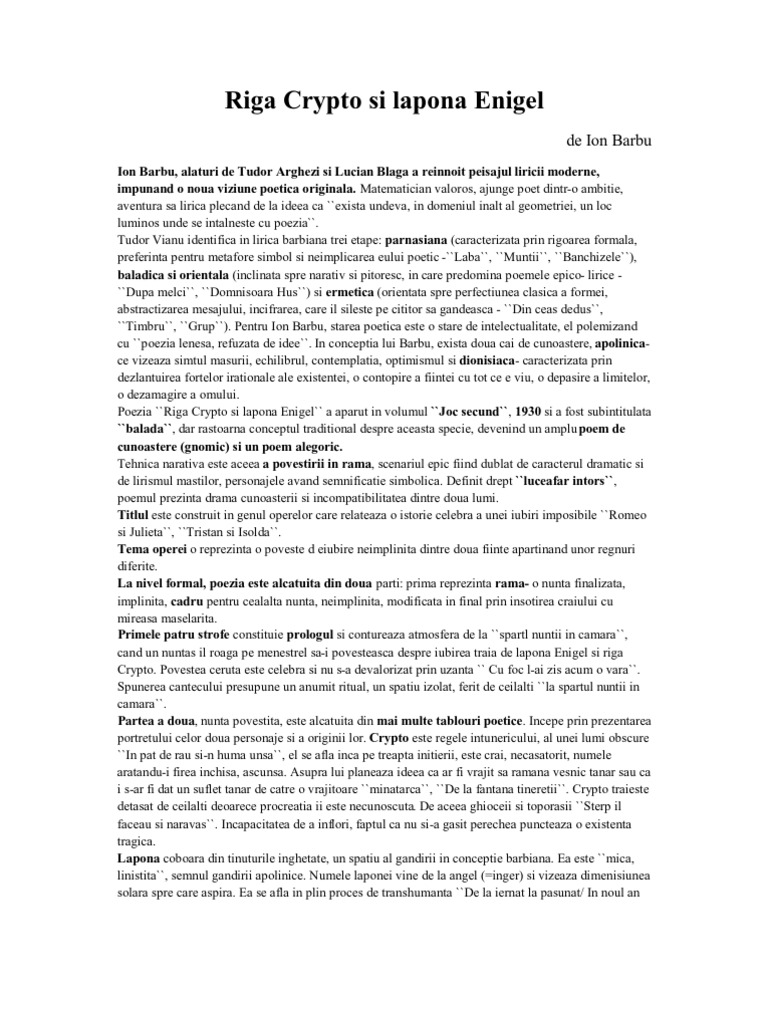 Riga Crypto si lapona Enigel

de Ion Barbu

Ion Barbu, alaturi de Tudor Arghezi si Lucian Blaga a reinnoit peisajul liricii moderne, impunand o noua viziune poetica originala. Matematician valoros, ajunge poet dintr-o ambitie, aventura sa lirica plecand de la ideea ca ``exista undeva, in domeniul inalt al geometriei, un loc luminos unde se intalneste cu poezia``.
Tudor Vianu identifica in lirica barbiana trei etape: parnasiana (caracterizata prin rigoarea formala, preferinta pentru metafore simbol si neimplicarea eului poetic -``Laba``, ``Muntii``, ``Banchizele``), baladica si orientala (inclinata spre narativ si pitoresc, in care predomina poemele epico- lirice - ``Dupa melci``, ``Domnisoara Hus``) si ermetica (orientata spre perfectiunea clasica a formei, abstractizarea mesajului, incifrarea, care il sileste pe cititor sa gandeasca - ``Din ceas dedus``, ``Timbru``, ``Grup``). Pentru Ion Barbu, starea poetica este o stare de intelectualitate, el polemizand cu ``poezia lenesa, refuzata de idee``. In conceptia lui Barbu, exista doua cai de cunoastere, apolinica- ce vizeaza simtul masurii, echilibrul, contemplatia, optimismul si dionisiaca- caracterizata prin dezlantuirea fortelor irationale ale existentei, o contopire a fiintei cu tot ce e viu, o depasire a limitelor, o dezamagire a omului.
Poezia ``Riga Crypto si lapona Enigel`` a aparut in volumul ``Joc secund``, 1930 si a fost subintitulata ``balada``, dar rastoarna conceptul traditional despre aceasta specie, devenind un amplu poem de cunoastere (gnomic) si un poem alegoric.
Tehnica narativa este aceea a povestirii in rama, scenariul epic fiind dublat de caracterul dramatic si de lirismul mastilor, personajele avand semnificatie simbolica. Definit drept ``luceafar intors``, poemul prezinta drama cunoasterii si incompatibilitatea dintre doua lumi.
Titlul este construit in genul operelor care relateaza o istorie celebra a unei iubiri imposibile ``Romeo si Julieta``, ``Tristan si Isolda``.
Tema operei o reprezinta o poveste d eiubire neimplinita dintre doua fiinte apartinand unor regnuri diferite.
La nivel formal, poezia este alcatuita din doua parti: prima reprezinta rama- o nunta finalizata, implinita, cadru pentru cealalta nunta, neimplinita, modificata in final prin insotirea craiului cu mireasa maselarita.
Primele patru strofe constituie prologul si contureaza atmosfera de la ``spartl nuntii in camara``, cand un nuntas il roaga pe menestrel sa-i povesteasca despre iubirea traia de lapona Enigel si riga Crypto. Povestea ceruta este celebra si nu s-a devalorizat prin uzanta `` Cu foc l-ai zis acum o vara``. Spunerea cantecului presupune un anumit ritual, un spatiu izolat, ferit de ceilalti ``la spartul nuntii in camara``.
Partea a doua, nunta povestita, este alcatuita din mai multe tablouri poetice. Incepe prin prezentarea portretului celor doua personaje si a originii lor. Crypto este regele intunericului, al unei lumi obscure ``In pat de rau si-n huma unsa``, el se afla inca pe treapta initierii, este crai, necasatorit, numele aratandu-i firea inchisa, ascunsa. Asupra lui planeaza ideea ca ar fi vrajit sa ramana vesnic tanar sau ca i s-ar fi dat un suflet tanar de catre o vrajitoare ``minatarca``, ``De la fantana tineretii``. Crypto traieste detasat de ceilalti deoarece procreatia ii este necunoscuta. De aceea ghioceii si toporasii ``Sterp il faceau si naravas``. Incapacitatea de a inflori, faptul ca nu si-a gasit perechea puncteaza o existenta tragica.
Lapona coboara din tinuturile inghetate, un spatiu al gandirii in conceptie barbiana. Ea este ``mica, linistita``, semnul gandirii apolinice. Numele laponei vine de la angel (=inger) si vizeaza dimenisiunea solara spre care aspira. Ea se afla in plin proces de transhumanta ``De la iernat la pasunat/ In noul an